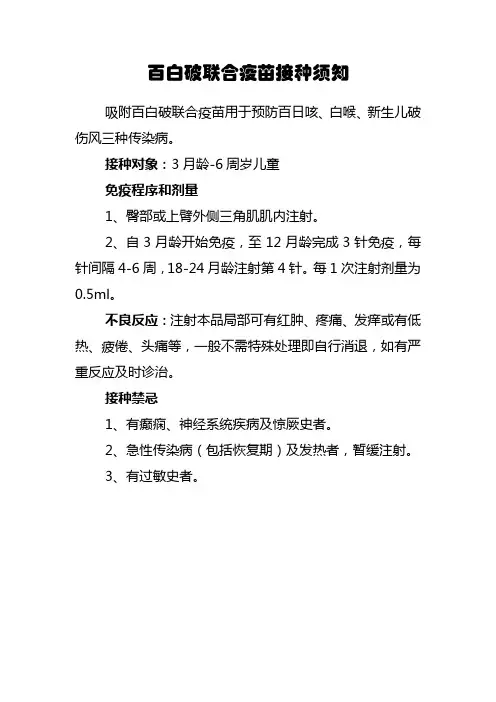 百白破联合疫苗接种须知

吸附百白破联合疫苗用于预防百日咳、白喉、新生儿破伤风三种传染病。

接种对象：3 月龄-6 周岁儿童

免疫程序和剂量

1、臀部或上臂外侧三角肌肌内注射。

2、自 3 月龄开始免疫，至 12 月龄完成 3 针免疫，每针间隔 4-6 周，18-24 月龄注射第 4 针。每 1 次注射剂量为 0.5ml。

不良反应：注射本品局部可有红肿、疼痛、发痒或有低热、疲倦、头痛等，一般不需特殊处理即自行消退，如有严重反应及时诊治。

接种禁忌

1、有癫痫、神经系统疾病及惊厥史者。

2、急性传染病（包括恢复期）及发热者，暂缓注射。

3、有过敏史者。